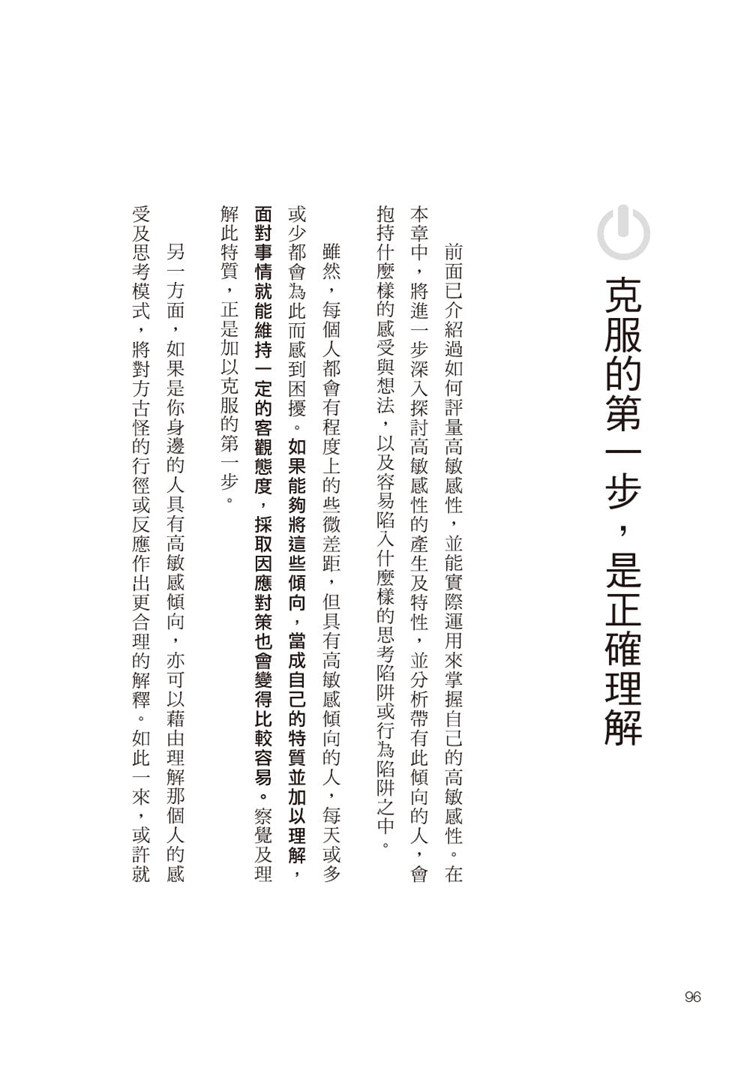 克服的第一步，是正確理解

前面已介紹過如何評量高敏感性，並能實際運用來掌握自己的高敏感性。在本章中，將進一步深入探討高敏感性的產生及特性，並分析帶有此傾向的人，會抱持什麼樣的感受與想法，以及容易陷入什麼樣的思考陷阱或行為陷阱之中。

雖然，每個人都會有程度上的些微差距，但具有高敏感傾向的人，每天或多或少都會為此而感到困擾。如果能夠將這些傾向，當成自己的特質並加以理解，面對事情就能維持一定的客觀態度，採取因應對策也會變得比較容易。察覺及理解此特質，正是加以克服的第一步。

另一方面，如果是你身邊的人具有高敏感傾向，亦可以藉由理解那個人的感受及思考模式，將對方古怪的行徑或反應作出更合理的解釋。如此一來，或許就

96